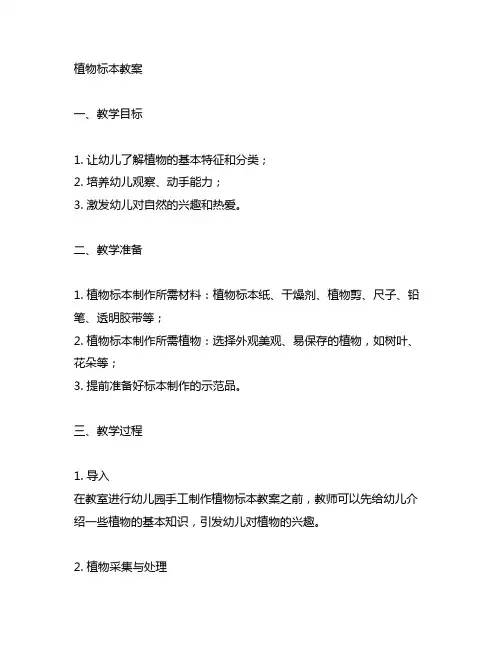 植物标本教案

一、教学目标

1. 让幼儿了解植物的基本特征和分类；
2. 培养幼儿观察、动手能力；
3. 激发幼儿对自然的兴趣和热爱。

二、教学准备

1. 植物标本制作所需材料：植物标本纸、干燥剂、植物剪、尺子、铅笔、透明胶带等；
2. 植物标本制作所需植物：选择外观美观、易保存的植物，如树叶、花朵等；
3. 提前准备好标本制作的示范品。

三、教学过程

1. 导入
在教室进行幼儿园手工制作植物标本教案之前，教师可以先给幼儿介绍一些植物的基本知识，引发幼儿对植物的兴趣。

2. 植物采集与处理